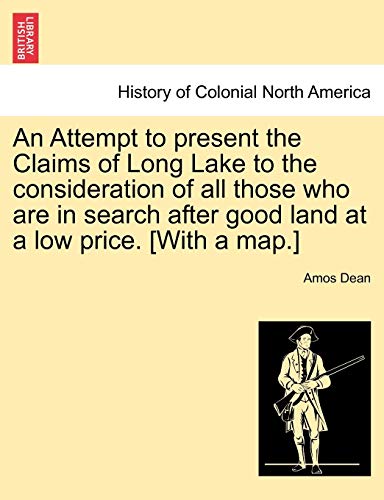 BRITISH LIBRARY

History of Colonial North America

An Attempt to present the Claims of Long Lake to the consideration of all those who are in search after good land at a low price. [With a map.]

Amos Dean